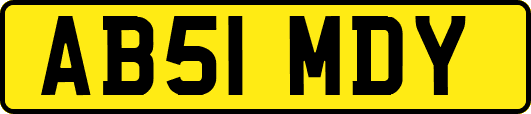 AB51 MDY